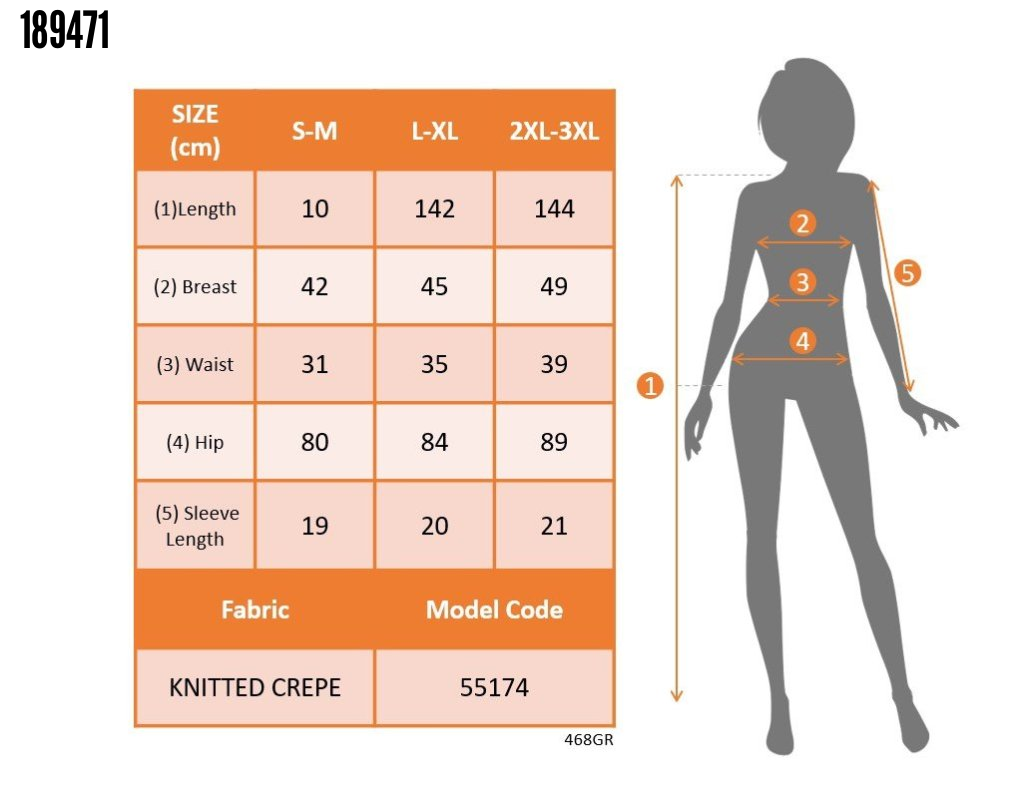 189471

| SIZE (cm) | S-M | L-XL | 2XL-3XL |
|---|---|---|---|
| (1)Length | 10 | 142 | 144 |
| (2) Breast | 42 | 45 | 49 |
| (3) Waist | 31 | 35 | 39 |
| (4) Hip | 80 | 84 | 89 |
| (5) Sleeve Length | 19 | 20 | 21 |

| Fabric | Model Code |
|---|---|
| KNITTED CREPE | 55174 |

468GR

2
3
4
5
1